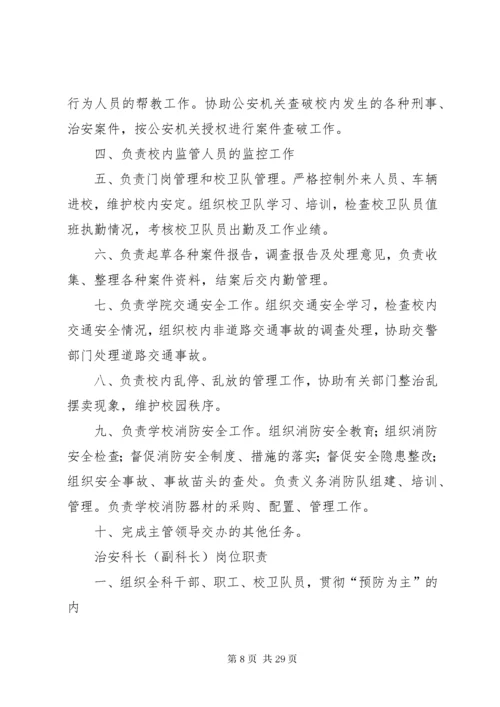 行为人员的帮教工作。协助公安机关查破校内发生的各种刑事、治安案件，按公安机关授权进行案件查破工作。

四、负责校内监管人员的监控工作

五、负责门岗管理和校卫队管理。严格控制外来人员、车辆进校，维护校内安定。组织校卫队学习、培训，检查校卫队员值班执勤情况，考核校卫队员出勤及工作业绩。

六、负责起草各种案件报告，调查报告及处理意见，负责收集、整理各种案件资料，结案后交内勤管理。

七、负责学院交通安全工作。组织交通安全学习，检查校内交通安全情况，组织校内非道路交通事故的调查处理，协助交警部门处理道路交通事故。

八、负责校内乱停、乱放的管理工作，协助有关部门整治乱摆卖现象，维护校园秩序。

九、负责学校消防安全工作。组织消防安全教育；组织消防安全检查；督促消防安全制度、措施的落实；督促安全隐患整改；组织安全事故、事故苗头的查处。负责义务消防队组建、培训、管理。负责学校消防器材的采购、配置、管理工作。

十、完成主管领导交办的其他任务。

治安科长（副科长）岗位职责

一、组织全科干部、职工、校卫队员，贯彻“预防为主”的内

第 8 页 共 29 页